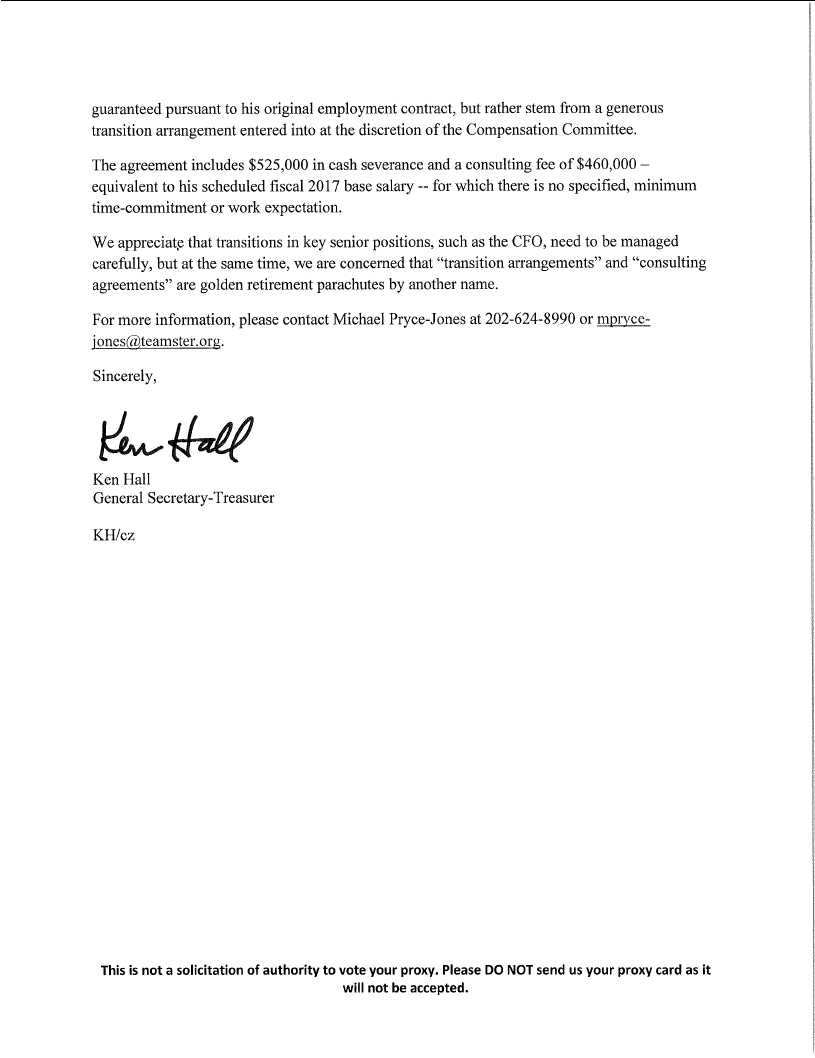 guaranteed pursuant to his original employment contract, but rather stem from a generous transition arrangement entered into at the discretion of the Compensation Committee.

The agreement includes $525,000 in cash severance and a consulting fee of $460,000 – equivalent to his scheduled fiscal 2017 base salary -- for which there is no specified, minimum time-commitment or work expectation.

We appreciate that transitions in key senior positions, such as the CFO, need to be managed carefully, but at the same time, we are concerned that "transition arrangements" and "consulting agreements" are golden retirement parachutes by another name.

For more information, please contact Michael Pryce-Jones at 202-624-8990 or mpryce-jones@teamster.org.

Sincerely,

Ken Hall

Ken Hall
General Secretary-Treasurer

KH/cz

This is not a solicitation of authority to vote your proxy. Please DO NOT send us your proxy card as it will not be accepted.